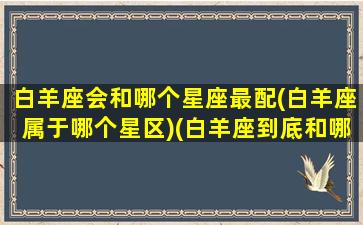 白羊座会和哪个星座最配(白羊座属于哪个星区)(白羊座到底和哪